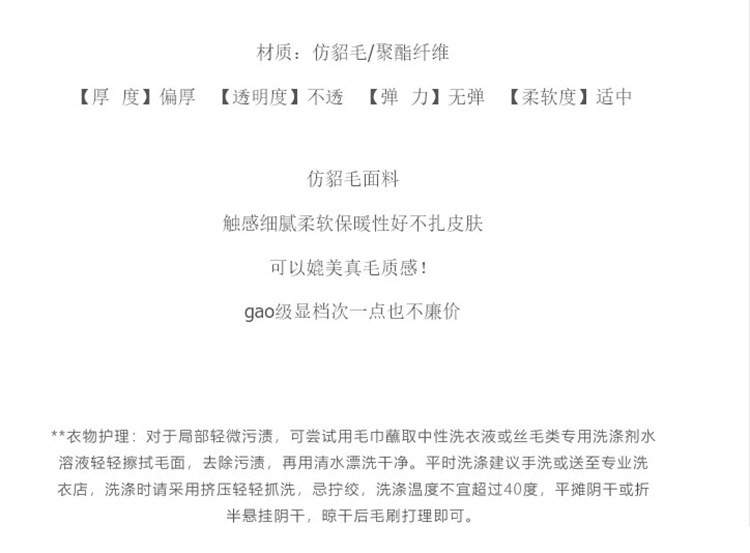 材质：仿貂毛/聚酯纤维

【厚 度】偏厚 【透明度】不透 【弹 力】无弹 【柔软度】适中

仿貂毛面料

触感细腻柔软保暖性好不扎皮肤

可以媲美真毛质感！

gao级显档次一点也不廉价

**衣物护理：对于局部轻微污渍，可尝试用毛巾蘸取中性洗衣液或丝毛类专用洗涤剂水溶液轻轻擦拭毛面，去除污渍，再用清水漂洗干净。平时洗涤建议手洗或送至专业洗衣店，洗涤时请采用挤压轻轻抓洗，忌拧绞，洗涤温度不宜超过40度，平摊阴干或折半悬挂阴干，晾干后毛刷打理即可。